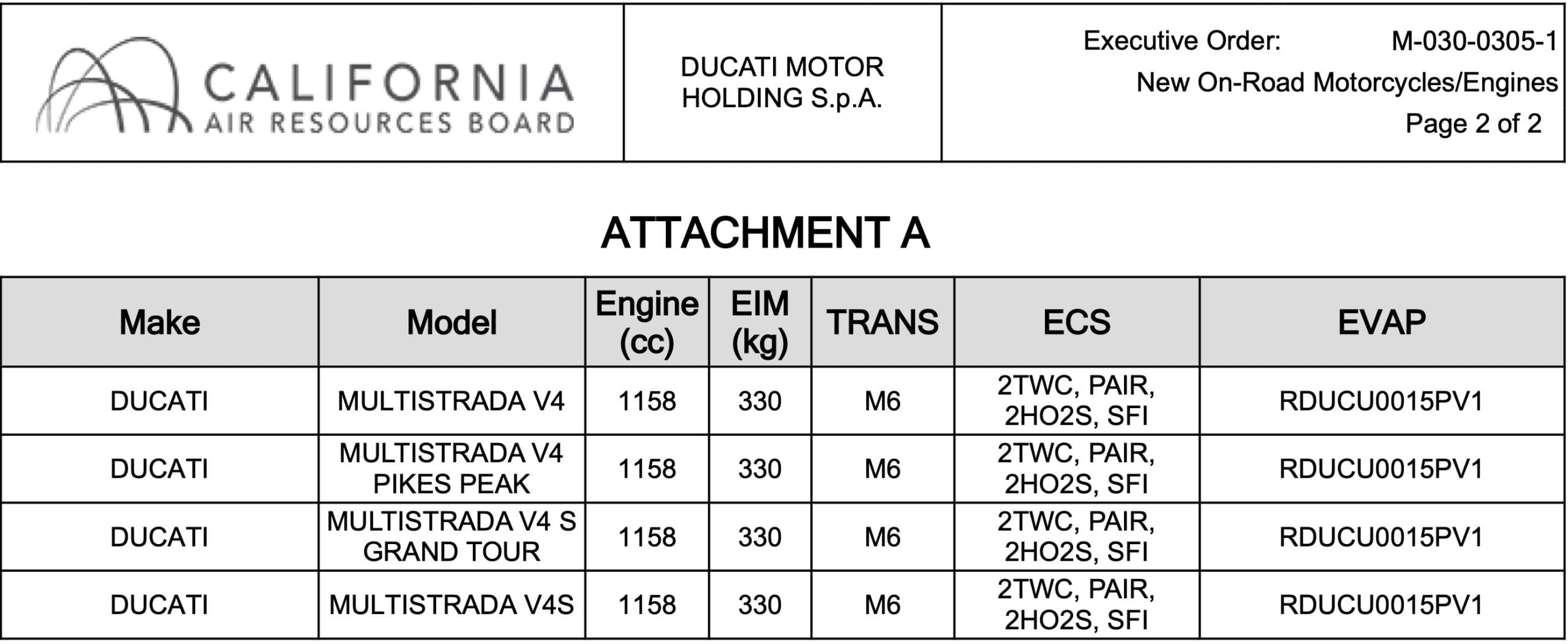 CALIFORNIA
AIR RESOURCES BOARD

DUCATI MOTOR HOLDING S.p.A.

Executive Order: M-030-0305-1
New On-Road Motorcycles/Engines
Page 2 of 2

ATTACHMENT A

| Make | Model | Engine (cc) | EIM (kg) | TRANS | ECS | EVAP |
|---|---|---|---|---|---|---|
| DUCATI | MULTISTRADA V4 | 1158 | 330 | M6 | 2TWC, PAIR, 2HO2S, SFI | RDUCU0015PV1 |
| DUCATI | MULTISTRADA V4 PIKES PEAK | 1158 | 330 | M6 | 2TWC, PAIR, 2HO2S, SFI | RDUCU0015PV1 |
| DUCATI | MULTISTRADA V4 S GRAND TOUR | 1158 | 330 | M6 | 2TWC, PAIR, 2HO2S, SFI | RDUCU0015PV1 |
| DUCATI | MULTISTRADA V4S | 1158 | 330 | M6 | 2TWC, PAIR, 2HO2S, SFI | RDUCU0015PV1 |